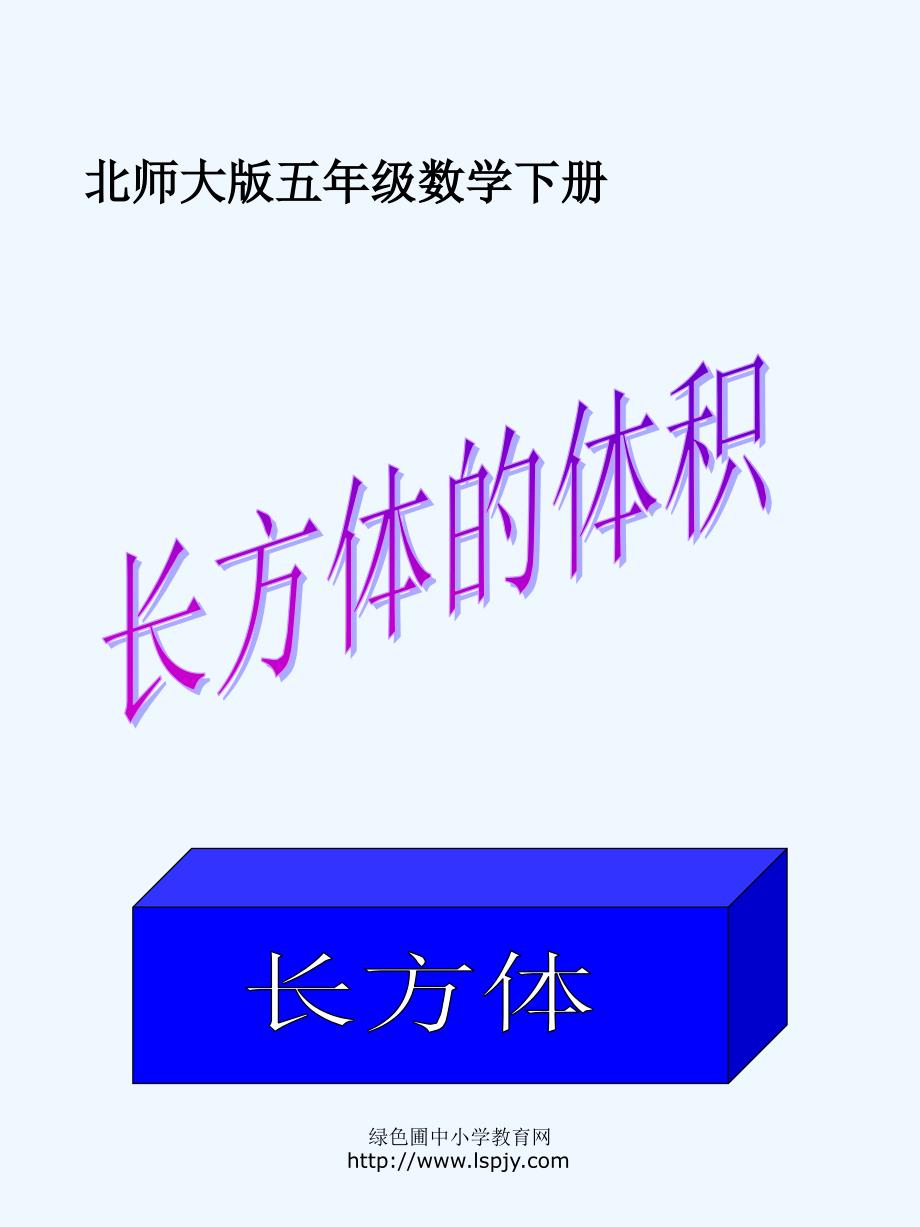 北师大版五年级数学下册

长方体的体积

长方体

绿色圃中小学教育网
http://www.lspjy.com